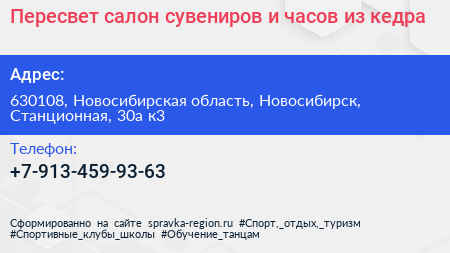 Пересвет салон сувениров и часов из кедра

Адрес:

630108, Новосибирская область, Новосибирск, Станционная, 30а к3

Телефон:

+7-913-459-93-63

Сформированно на сайте spravka-region.ru #Спорт,_отдых,_туризм #Спортивные_клубы_школы #Обучение_танцам